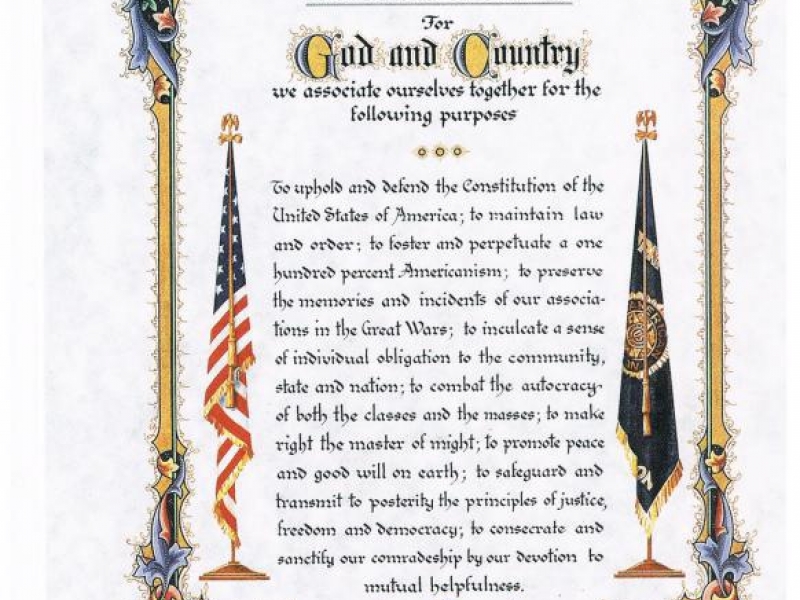 For
God and Country
we associate ourselves together for the following purposes

To uphold and defend the Constitution of the United States of America; to maintain law and order; to foster and perpetuate a one hundred percent Americanism; to preserve the memories and incidents of our associations in the Great Wars; to inculcate a sense of individual obligation to the community, state and nation; to combat the autocracy of both the classes and the masses; to make right the master of might; to promote peace and good will on earth; to safeguard and transmit to posterity the principles of justice, freedom and democracy; to consecrate and sanctify our comradeship by our devotion to mutual helpfulness.